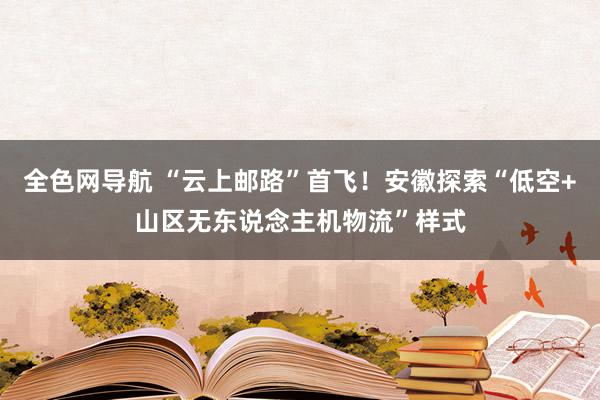 全色网导航 “云上邮路”首飞！安徽探索“低空+山区无东说念主机物流”样式